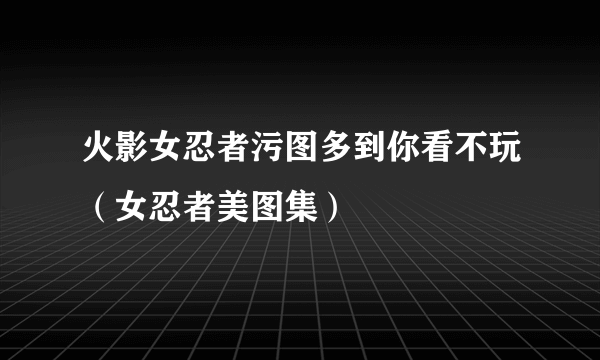 火影女忍者污图多到你看不玩（女忍者美图集）